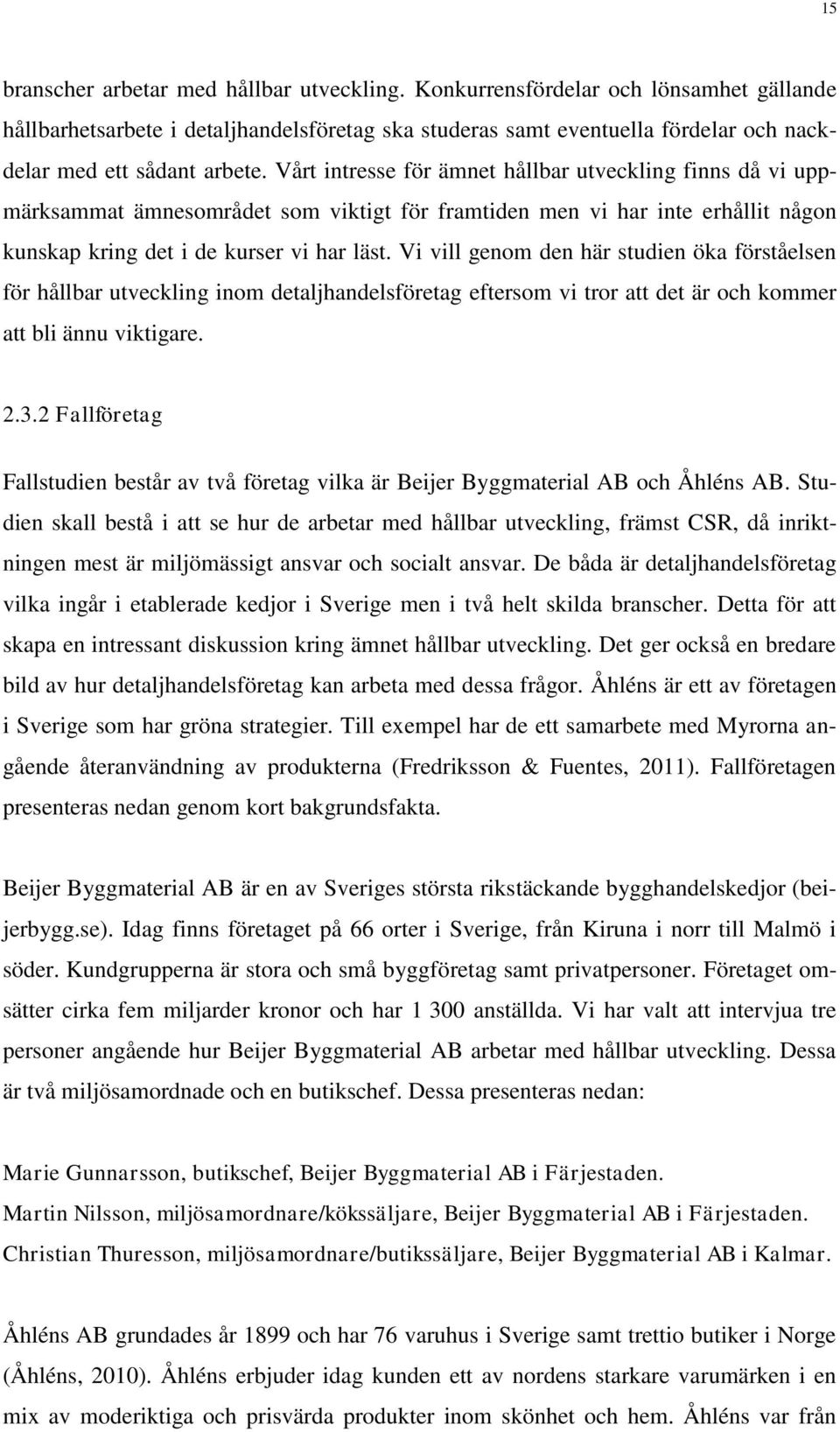 15

branscher arbetar med hållbar utveckling. Konkurrensfördelar och lönsamhet gällande hållbarhetsarbete i detaljhandelsföretag ska studeras samt eventuella fördelar och nackdelar med ett sådant arbete. Vårt intresse för ämnet hållbar utveckling finns då vi uppmärksammat ämnesområdet som viktigt för framtiden men vi har inte erhållit någon kunskap kring det i de kurser vi har läst. Vi vill genom den här studien öka förståelsen för hållbar utveckling inom detaljhandelsföretag eftersom vi tror att det är och kommer att bli ännu viktigare.

2.3.2 Fallföretag

Fallstudien består av två företag vilka är Beijer Byggmaterial AB och Åhléns AB. Studien skall bestå i att se hur de arbetar med hållbar utveckling, främst CSR, då inriktningen mest är miljömässigt ansvar och socialt ansvar. De båda är detaljhandelsföretag vilka ingår i etablerade kedjor i Sverige men i två helt skilda branscher. Detta för att skapa en intressant diskussion kring ämnet hållbar utveckling. Det ger också en bredare bild av hur detaljhandelsföretag kan arbeta med dessa frågor. Åhléns är ett av företagen i Sverige som har gröna strategier. Till exempel har de ett samarbete med Myrorna angående återanvändning av produkterna (Fredriksson & Fuentes, 2011). Fallföretagen presenteras nedan genom kort bakgrundsfakta.

Beijer Byggmaterial AB är en av Sveriges största rikstäckande bygghandelskedjor (beijerbygg.se). Idag finns företaget på 66 orter i Sverige, från Kiruna i norr till Malmö i söder. Kundgrupperna är stora och små byggföretag samt privatpersoner. Företaget omsätter cirka fem miljarder kronor och har 1 300 anställda. Vi har valt att intervjua tre personer angående hur Beijer Byggmaterial AB arbetar med hållbar utveckling. Dessa är två miljösamordnade och en butikschef. Dessa presenteras nedan:

Marie Gunnarsson, butikschef, Beijer Byggmaterial AB i Färjestaden.
Martin Nilsson, miljösamordnare/kökssäljare, Beijer Byggmaterial AB i Färjestaden.
Christian Thuresson, miljösamordnare/butikssäljare, Beijer Byggmaterial AB i Kalmar.

Åhléns AB grundades år 1899 och har 76 varuhus i Sverige samt trettio butiker i Norge (Åhléns, 2010). Åhléns erbjuder idag kunden ett av nordens starkare varumärken i en mix av moderiktiga och prisvärda produkter inom skönhet och hem. Åhléns var från